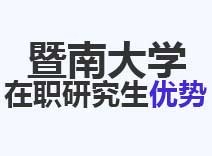 暨南大学
在职研究生优势